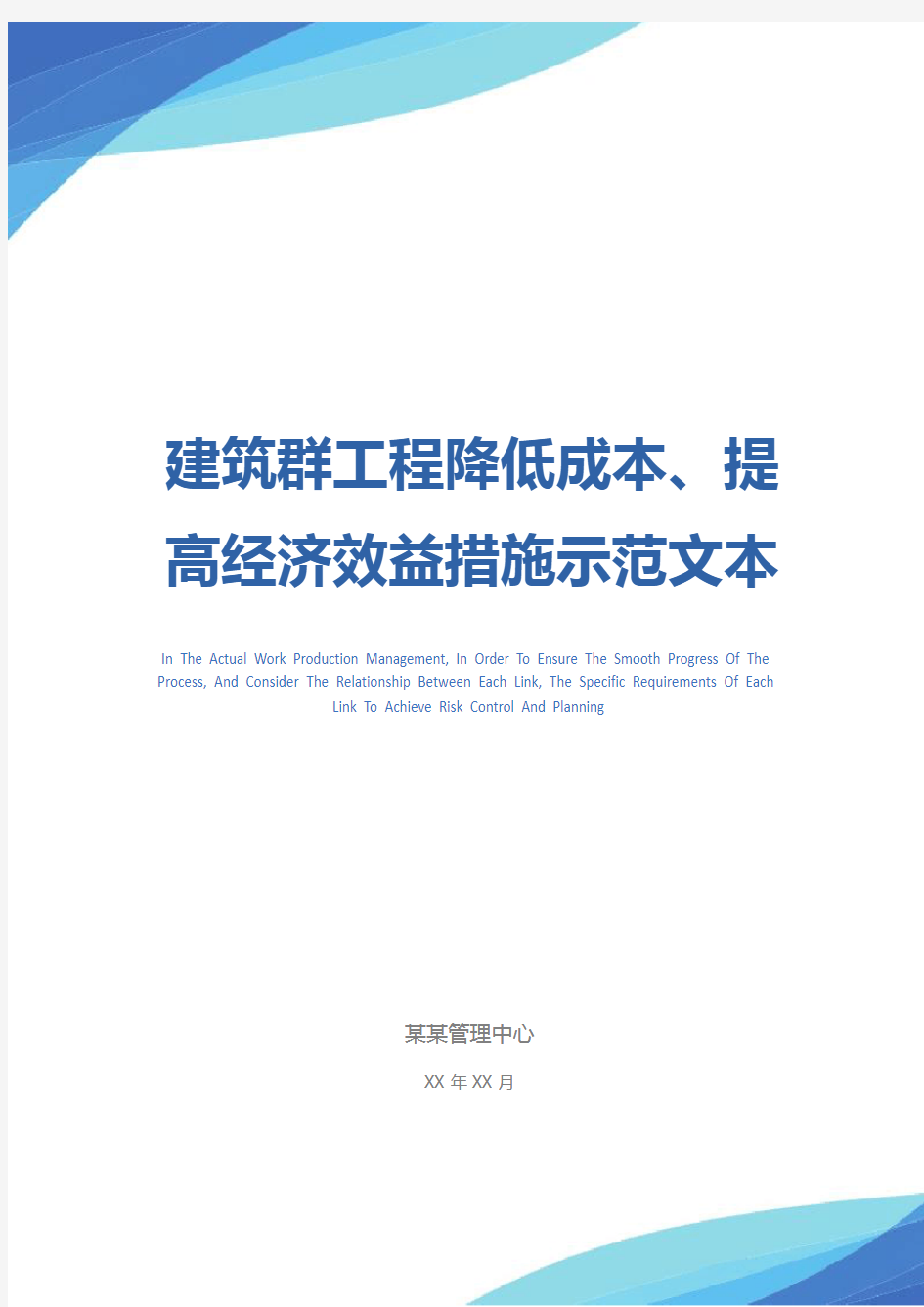 建筑群工程降低成本、提高经济效益措施示范文本

In The Actual Work Production Management, In Order To Ensure The Smooth Progress Of The Process, And Consider The Relationship Between Each Link, The Specific Requirements Of Each Link To Achieve Risk Control And Planning

某某管理中心

XX 年 XX 月